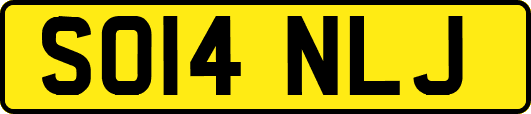 SO14 NLJ